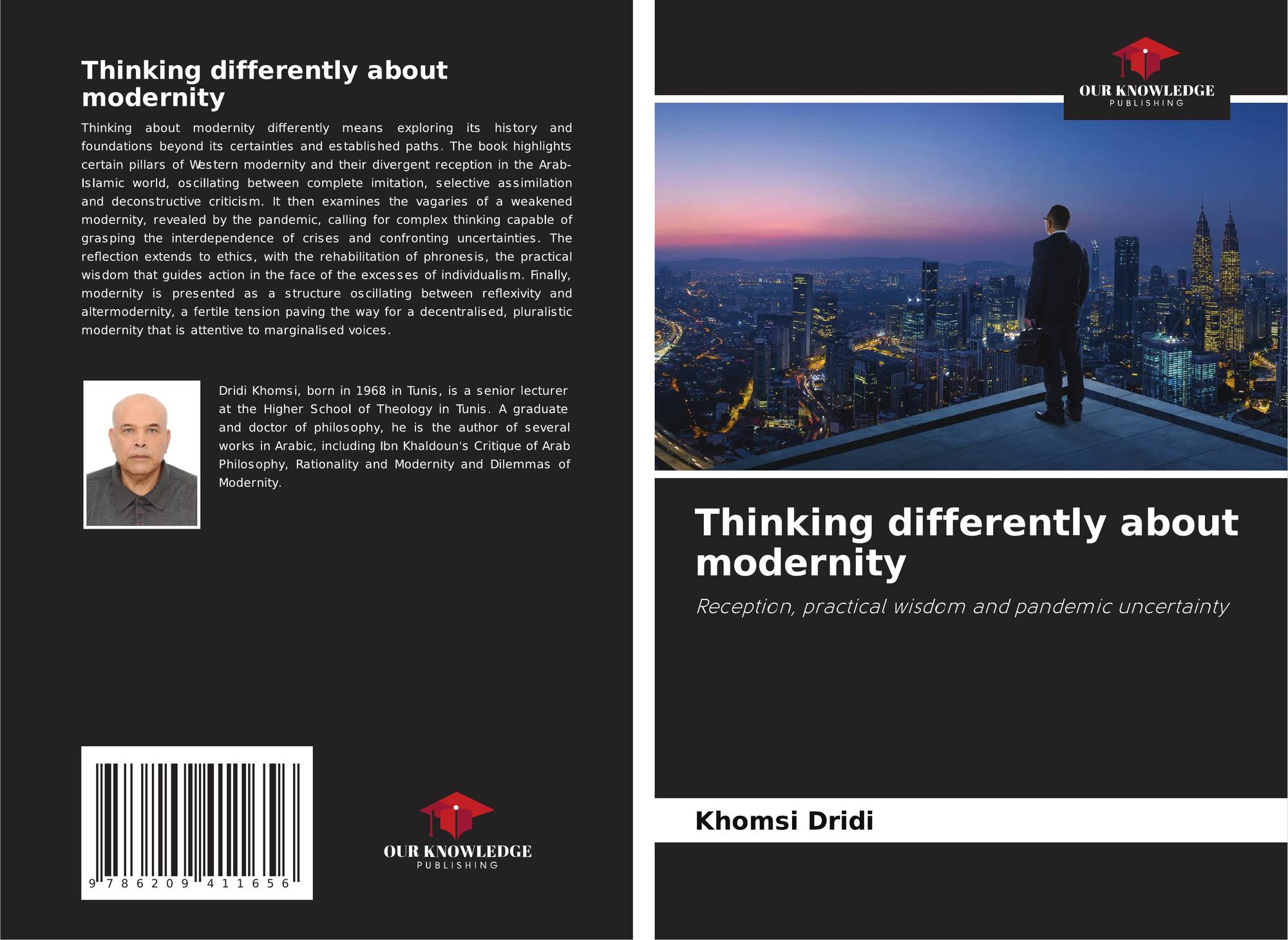 Thinking differently about modernity

Thinking about modernity differently means exploring its history and foundations beyond its certainties and established paths. The book highlights certain pillars of Western modernity and their divergent reception in the Arab-Islamic world, oscillating between complete imitation, selective assimilation and deconstructive criticism. It then examines the vagaries of a weakened modernity, revealed by the pandemic, calling for complex thinking capable of grasping the interdependence of crises and confronting uncertainties. The reflection extends to ethics, with the rehabilitation of phronesis, the practical wisdom that guides action in the face of the excesses of individualism. Finally, modernity is presented as a structure oscillating between reflexivity and altermodernity, a fertile tension paving the way for a decentralised, pluralistic modernity that is attentive to marginalised voices.

Dridi Khomsi, born in 1968 in Tunis, is a senior lecturer at the Higher School of Theology in Tunis. A graduate and doctor of philosophy, he is the author of several works in Arabic, including Ibn Khaldoun's Critique of Arab Philosophy, Rationality and Modernity and Dilemmas of Modernity.

9 786209 411656

OUR KNOWLEDGE
PUBLISHING

OUR KNOWLEDGE
PUBLISHING

Thinking differently about modernity

Reception, practical wisdom and pandemic uncertainty

Khomsi Dridi